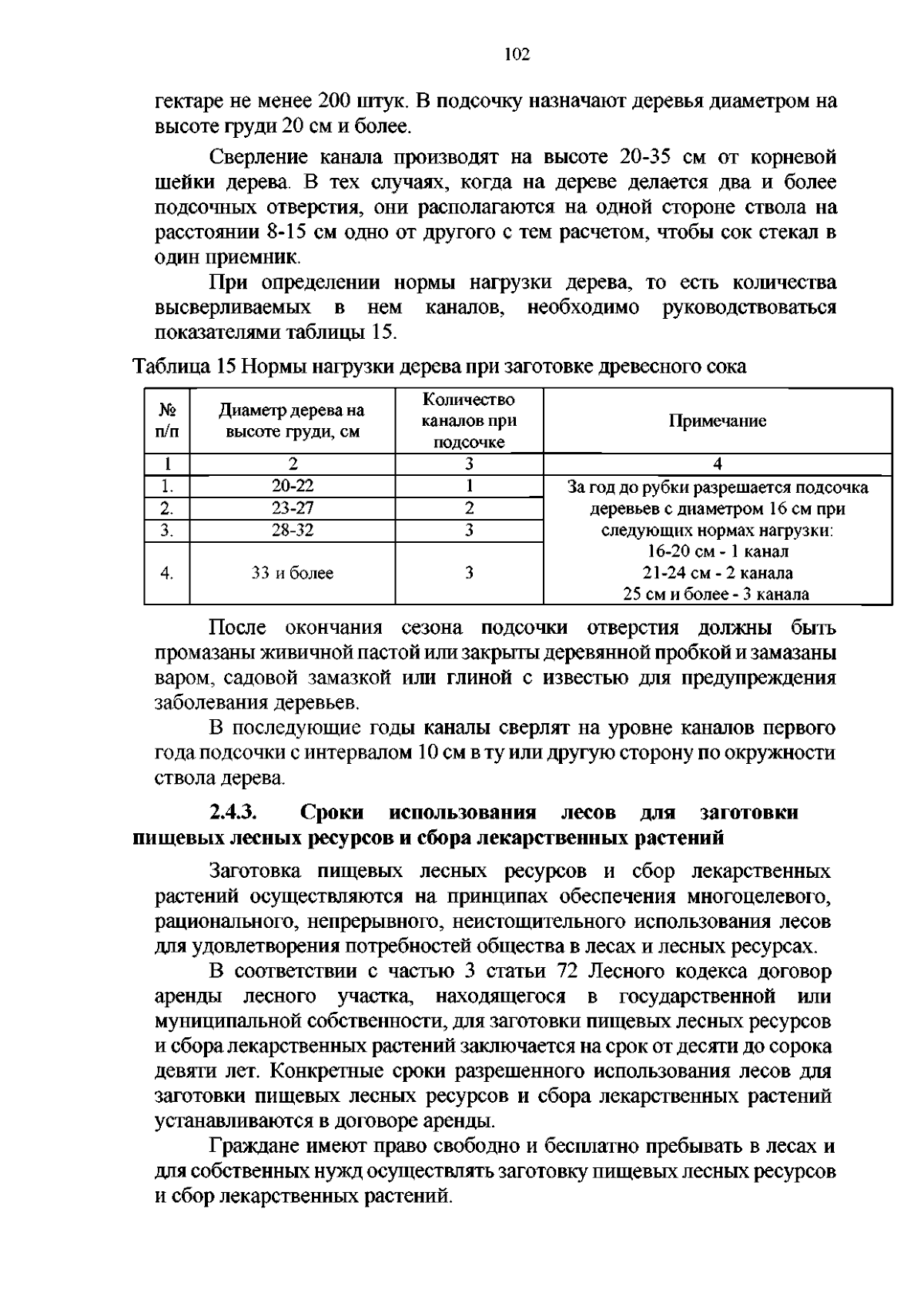 102

гектаре не менее 200 штук. В подсочку назначают деревья диаметром на высоте груди 20 см и более.

Сверление канала производят на высоте 20-35 см от корневой шейки дерева. В тех случаях, когда на дереве делается два и более подсочных отверстия, они располагаются на одной стороне ствола на расстоянии 8-15 см одно от другого с тем расчетом, чтобы сок стекал в один приемник.

При определении нормы нагрузки дерева, то есть количества высверливаемых в нем каналов, необходимо руководствоваться показателями таблицы 15.

Таблица 15 Нормы нагрузки дерева при заготовке древесного сока

| № п/п | Диаметр дерева на высоте груди, см | Количество каналов при подсочке | Примечание |
|---|---|---|---|
| 1 | 2 | 3 | 4 |
| 1. | 20-22 | 1 | За год до рубки разрешается подсочка деревьев с диаметром 16 см при следующих нормах нагрузки: 16-20 см - 1 канал 21-24 см - 2 канала 25 см и более - 3 канала |
| 2. | 23-27 | 2 | |
| 3. | 28-32 | 3 | |
| 4. | 33 и более | 3 | |

После окончания сезона подсочки отверстия должны быть промазаны живичной пастой или закрыты деревянной пробкой и замазаны варом, садовой замазкой или глиной с известью для предупреждения заболевания деревьев.

В последующие годы каналы сверлят на уровне каналов первого года подсочки с интервалом 10 см в ту или другую сторону по окружности ствола дерева.

2.4.3. Сроки использования лесов для заготовки пищевых лесных ресурсов и сбора лекарственных растений

Заготовка пищевых лесных ресурсов и сбор лекарственных растений осуществляются на принципах обеспечения многоцелевого, рационального, непрерывного, неистощительного использования лесов для удовлетворения потребностей общества в лесах и лесных ресурсах.

В соответствии с частью 3 статьи 72 Лесного кодекса договор аренды лесного участка, находящегося в государственной или муниципальной собственности, для заготовки пищевых лесных ресурсов и сбора лекарственных растений заключается на срок от десяти до сорока девяти лет. Конкретные сроки разрешенного использования лесов для заготовки пищевых лесных ресурсов и сбора лекарственных растений устанавливаются в договоре аренды.

Граждане имеют право свободно и бесплатно пребывать в лесах и для собственных нужд осуществлять заготовку пищевых лесных ресурсов и сбор лекарственных растений.